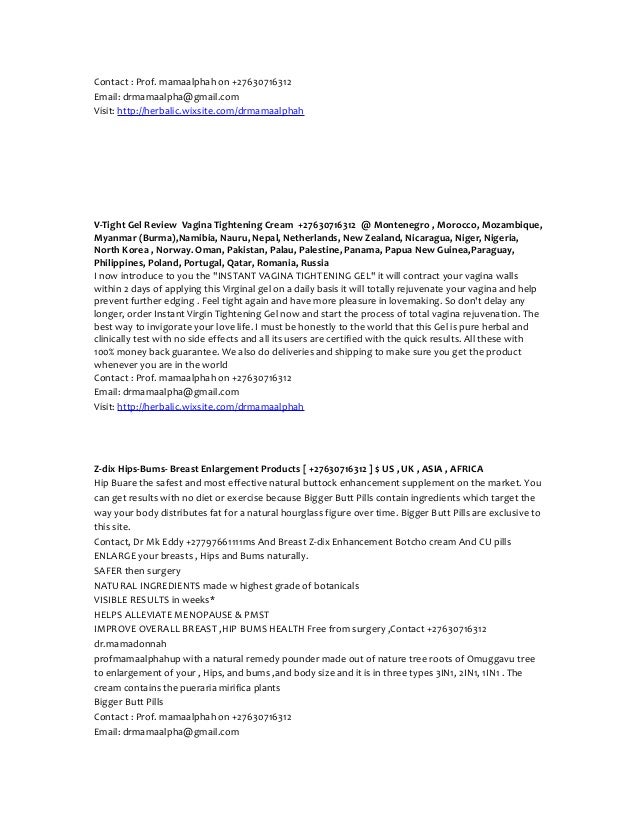 Contact : Prof. mamaalphah on +27630716312
Email: drmamaalpha@gmail.com
Visit: http://herbalic.wixsite.com/drmamaalphah

V-Tight Gel Review Vagina Tightening Cream +27630716312 @ Montenegro , Morocco, Mozambique, Myanmar (Burma),Namibia, Nauru, Nepal, Netherlands, New Zealand, Nicaragua, Niger, Nigeria, North Korea , Norway. Oman, Pakistan, Palau, Palestine, Panama, Papua New Guinea,Paraguay, Philippines, Poland, Portugal, Qatar, Romania, Russia
I now introduce to you the "INSTANT VAGINA TIGHTENING GEL" it will contract your vagina walls within 2 days of applying this Virginal gel on a daily basis it will totally rejuvenate your vagina and help prevent further edging . Feel tight again and have more pleasure in lovemaking. So don't delay any longer, order Instant Virgin Tightening Gel now and start the process of total vagina rejuvenation. The best way to invigorate your love life. I must be honestly to the world that this Gel is pure herbal and clinically test with no side effects and all its users are certified with the quick results. All these with 100% money back guarantee. We also do deliveries and shipping to make sure you get the product whenever you are in the world
Contact : Prof. mamaalphah on +27630716312
Email: drmamaalpha@gmail.com
Visit: http://herbalic.wixsite.com/drmamaalphah

Z-dix Hips-Bums- Breast Enlargement Products [ +27630716312 ] $ US , UK , ASIA , AFRICA
Hip Buare the safest and most effective natural buttock enhancement supplement on the market. You can get results with no diet or exercise because Bigger Butt Pills contain ingredients which target the way your body distributes fat for a natural hourglass figure over time. Bigger Butt Pills are exclusive to this site.
Contact, Dr Mk Eddy +27797661111ms And Breast Z-dix Enhancement Botcho cream And CU pills ENLARGE your breasts , Hips and Bums naturally.
SAFER then surgery
NATURAL INGREDIENTS made w highest grade of botanicals
VISIBLE RESULTS in weeks*
HELPS ALLEVIATE MENOPAUSE & PMST
IMPROVE OVERALL BREAST ,HIP BUMS HEALTH Free from surgery ,Contact +27630716312 dr.mamadonnah
profmamaalphahup with a natural remedy pounder made out of nature tree roots of Omuggavu tree to enlargement of your , Hips, and bums ,and body size and it is in three types 3IN1, 2IN1, 1IN1 . The cream contains the pueraria mirifica plants
Bigger Butt Pills
Contact : Prof. mamaalphah on +27630716312
Email: drmamaalpha@gmail.com